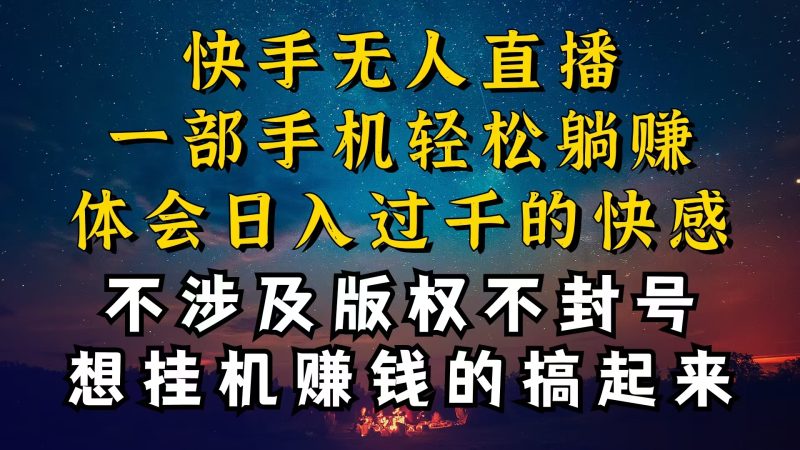 快手无人直播
一部手机轻松躺赚
体会日入过千的快感
不涉及版权不封号
想挂机赚钱的搞起来